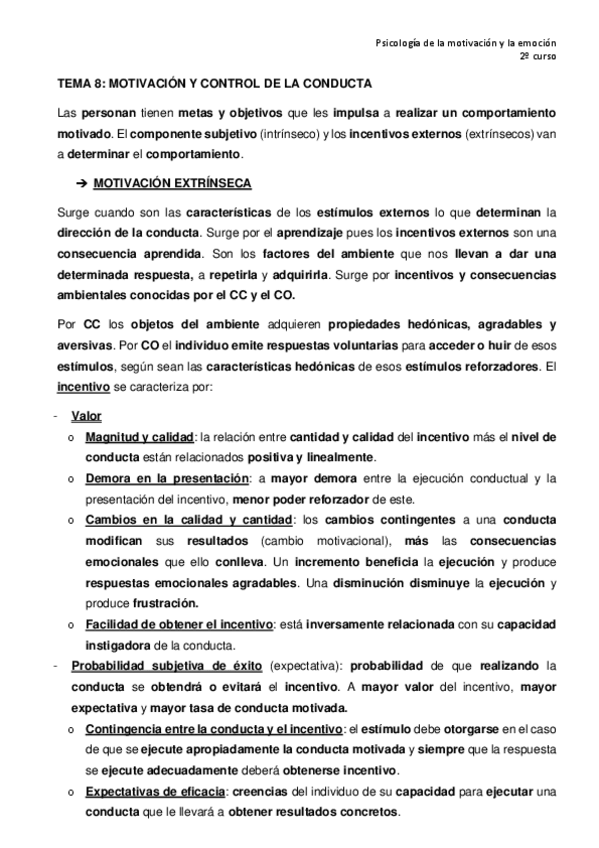 Psicología de la motivación y la emoción
2º curso

TEMA 8: MOTIVACIÓN Y CONTROL DE LA CONDUCTA

Las personan tienen metas y objetivos que les impulsa a realizar un comportamiento motivado. El componente subjetivo (intrínseco) y los incentivos externos (extrínsecos) van a determinar el comportamiento.

➔ MOTIVACIÓN EXTRÍNSECA

Surge cuando son las características de los estímulos externos lo que determinan la dirección de la conducta. Surge por el aprendizaje pues los incentivos externos son una consecuencia aprendida. Son los factores del ambiente que nos llevan a dar una determinada respuesta, a repetirla y adquirirla. Surge por incentivos y consecuencias ambientales conocidas por el CC y el CO.

Por CC los objetos del ambiente adquieren propiedades hedónicas, agradables y aversivas. Por CO el individuo emite respuestas voluntarias para acceder o huir de esos estímulos, según sean las características hedónicas de esos estímulos reforzadores. El incentivo se caracteriza por:

- Valor
 o Magnitud y calidad: la relación entre cantidad y calidad del incentivo más el nivel de conducta están relacionados positiva y linealmente.
 o Demora en la presentación: a mayor demora entre la ejecución conductual y la presentación del incentivo, menor poder reforzador de este.
 o Cambios en la calidad y cantidad: los cambios contingentes a una conducta modifican sus resultados (cambio motivacional), más las consecuencias emocionales que ello conlleva. Un incremento beneficia la ejecución y produce respuestas emocionales agradables. Una disminución disminuye la ejecución y produce frustración.
 o Facilidad de obtener el incentivo: está inversamente relacionada con su capacidad instigadora de la conducta.
- Probabilidad subjetiva de éxito (expectativa): probabilidad de que realizando la conducta se obtendrá o evitará el incentivo. A mayor valor del incentivo, mayor expectativa y mayor tasa de conducta motivada.
 o Contingencia entre la conducta y el incentivo: el estímulo debe otorgarse en el caso de que se ejecute apropiadamente la conducta motivada y siempre que la respuesta se ejecute adecuadamente deberá obtenerse incentivo.
 o Expectativas de eficacia: creencias del individuo de su capacidad para ejecutar una conducta que le llevará a obtener resultados concretos.